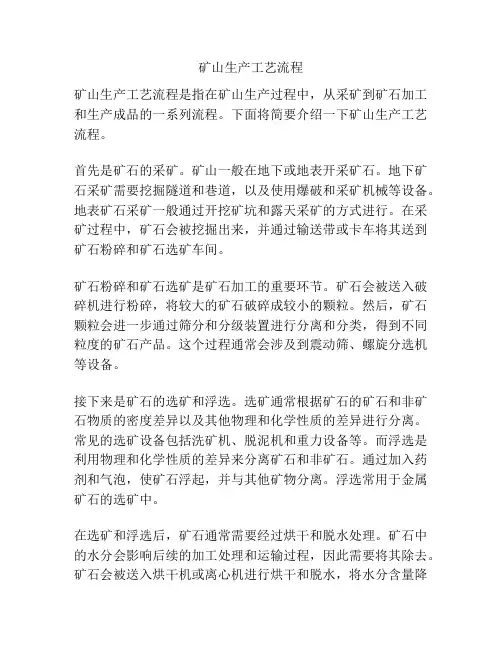 矿山生产工艺流程

矿山生产工艺流程是指在矿山生产过程中，从采矿到矿石加工和生产成品的一系列流程。下面将简要介绍一下矿山生产工艺流程。

首先是矿石的采矿。矿山一般在地下或地表开采矿石。地下矿石采矿需要挖掘隧道和巷道，以及使用爆破和采矿机械等设备。地表矿石采矿一般通过开挖矿坑和露天采矿的方式进行。在采矿过程中，矿石会被挖掘出来，并通过输送带或卡车将其送到矿石粉碎和矿石选矿车间。

矿石粉碎和矿石选矿是矿石加工的重要环节。矿石会被送入破碎机进行粉碎，将较大的矿石破碎成较小的颗粒。然后，矿石颗粒会进一步通过筛分和分级装置进行分离和分类，得到不同粒度的矿石产品。这个过程通常会涉及到震动筛、螺旋分选机等设备。

接下来是矿石的选矿和浮选。选矿通常根据矿石的矿石和非矿石物质的密度差异以及其他物理和化学性质的差异进行分离。常见的选矿设备包括洗矿机、脱泥机和重力设备等。而浮选是利用物理和化学性质的差异来分离矿石和非矿石。通过加入药剂和气泡，使矿石浮起，并与其他矿物分离。浮选常用于金属矿石的选矿中。

在选矿和浮选后，矿石通常需要经过烘干和脱水处理。矿石中的水分会影响后续的加工处理和运输过程，因此需要将其除去。矿石会被送入烘干机或离心机进行烘干和脱水，将水分含量降